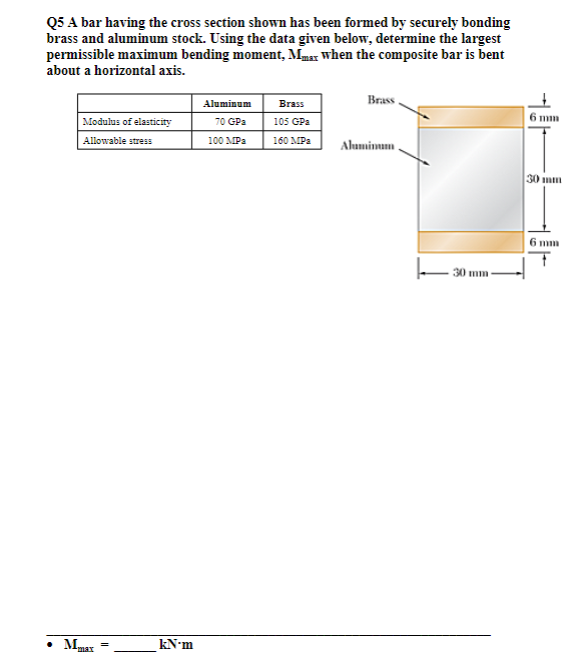 Q5 A bar having the cross section shown has been formed by securely bonding brass and aluminum stock. Using the data given below, determine the largest permissible maximum bending moment, $M_{max}$ when the composite bar is bent about a horizontal axis.

| | Aluminum | Brass |
|---|---|---|
| Modulus of elasticity | 70 GPa | 105 GPa |
| Allowable stress | 100 MPa | 160 MPa |

Brass

Aluminum

6 mm

30 mm

6 mm

30 mm

• $M_{max}$ = ______ kN·m